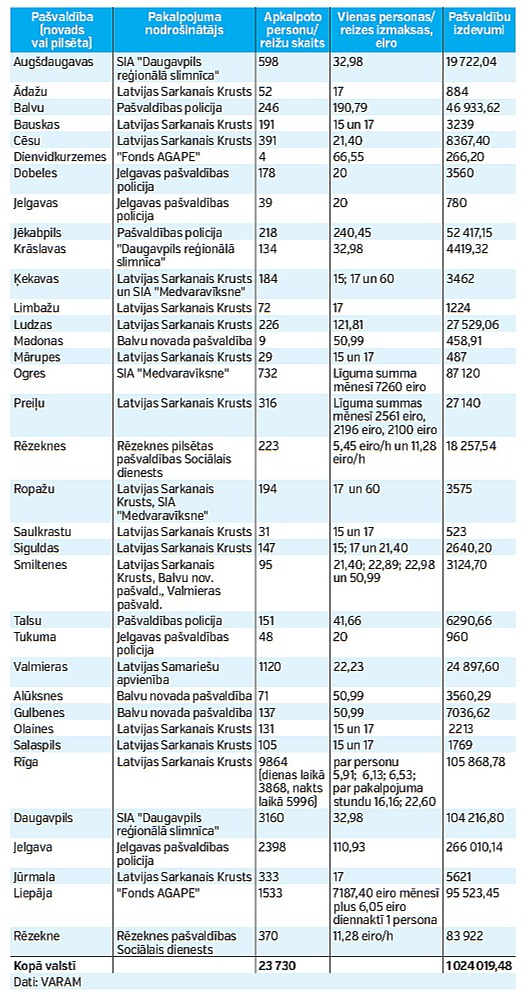 | Pašvaldība (novads vai pilsēta) | Pakalpojuma nodrošinātājs | Apkalpoto personu/ reižu skaits | Vienas personas/ reizes izmaksas, eiro | Pašvaldību izdevumi |
|---|---|---|---|---|
| Augšdaugavas | SIA "Daugavpils reģionālā slimnīca" | 598 | 32,98 | 19 722,04 |
| Ādažu | Latvijas Sarkanais Krusts | 52 | 17 | 884 |
| Balvu | Pašvaldības policija | 246 | 190,79 | 46 933,62 |
| Bauskas | Latvijas Sarkanais Krusts | 191 | 15 un 17 | 3239 |
| Cēsu | Latvijas Sarkanais Krusts | 391 | 21,40 | 8367,40 |
| Dienvidkurzemes | "Fonds AGAPE" | 4 | 66,55 | 266,20 |
| Dobeles | Jelgavas pašvaldības policija | 178 | 20 | 3560 |
| Jelgavas | Jelgavas pašvaldības policija | 39 | 20 | 780 |
| Jēkabpils | Pašvaldības policija | 218 | 240,45 | 52 417,15 |
| Krāslavas | "Daugavpils reģionālā slimnīca" | 134 | 32,98 | 4419,32 |
| Ķekavas | Latvijas Sarkanais Krusts un SIA "Medvaravīksne" | 184 | 15; 17 un 60 | 3462 |
| Limbažu | Latvijas Sarkanais Krusts | 72 | 17 | 1224 |
| Ludzas | Latvijas Sarkanais Krusts | 226 | 121,81 | 27 529,06 |
| Madonas | Balvu novada pašvaldība | 9 | 50,99 | 458,91 |
| Mārupes | Latvijas Sarkanais Krusts | 29 | 15 un 17 | 487 |
| Ogres | SIA "Medvaravīksne" | 732 | Līguma summa mēnesī 7260 eiro | 87 120 |
| Preiļu | Latvijas Sarkanais Krusts | 316 | Līguma summas mēnesī 2561 eiro, 2196 eiro, 2100 eiro | 27 140 |
| Rēzeknes | Rēzeknes pilsētas pašvaldības Sociālais dienests | 223 | 5,45 eiro/h un 11,28 eiro/h | 18 257,54 |
| Ropažu | Latvijas Sarkanais Krusts, SIA "Medvaravīksne" | 194 | 17 un 60 | 3575 |
| Saulkrastu | Latvijas Sarkanais Krusts | 31 | 15 un 17 | 523 |
| Siguldas | Latvijas Sarkanais Krusts | 147 | 15; 17 un 21,40 | 2640,20 |
| Smiltenes | Latvijas Sarkanais Krusts, Balvu nov. pašvald., Valmieras pašvald. | 95 | 21,40; 22,89; 22,98 un 50,99 | 3124,70 |
| Talsu | Pašvaldības policija | 151 | 41,66 | 6290,66 |
| Tukuma | Jelgavas pašvaldības policija | 48 | 20 | 960 |
| Valmieras | Latvijas Samariešu apvienība | 1120 | 22,23 | 24 897,60 |
| Alūksnes | Balvu novada pašvaldība | 71 | 50,99 | 3560,29 |
| Gulbenes | Balvu novada pašvaldība | 137 | 50,99 | 7036,62 |
| Olaines | Latvijas Sarkanais Krusts | 131 | 15 un 17 | 2213 |
| Salaspils | Latvijas Sarkanais Krusts | 105 | 15 un 17 | 1769 |
| Rīga | Latvijas Sarkanais Krusts | 9864 (dienas laikā 3868, nakts laikā 5996) | par personu 5,91; 6,13; 6,53; par pakalpojuma stundu 16,16; 22,60 | 105 868,78 |
| Daugavpils | SIA "Daugavpils reģionālā slimnīca" | 3160 | 32,98 | 104 216,80 |
| Jelgava | Jelgavas pašvaldības policija | 2398 | 110,93 | 266 010,14 |
| Jūrmala | Latvijas Sarkanais Krusts | 333 | 17 | 5621 |
| Liepāja | "Fonds AGAPE" | 1533 | 7187,40 eiro mēnesī plus 6,05 eiro diennaktī 1 persona | 95 523,45 |
| Rēzekne | Rēzeknes pašvaldības Sociālais dienests | 370 | 11,28 eiro/h | 83 922 |
| Kopā valstī | | 23 730 | | 1 024 019,48 |

Dati: VARAM